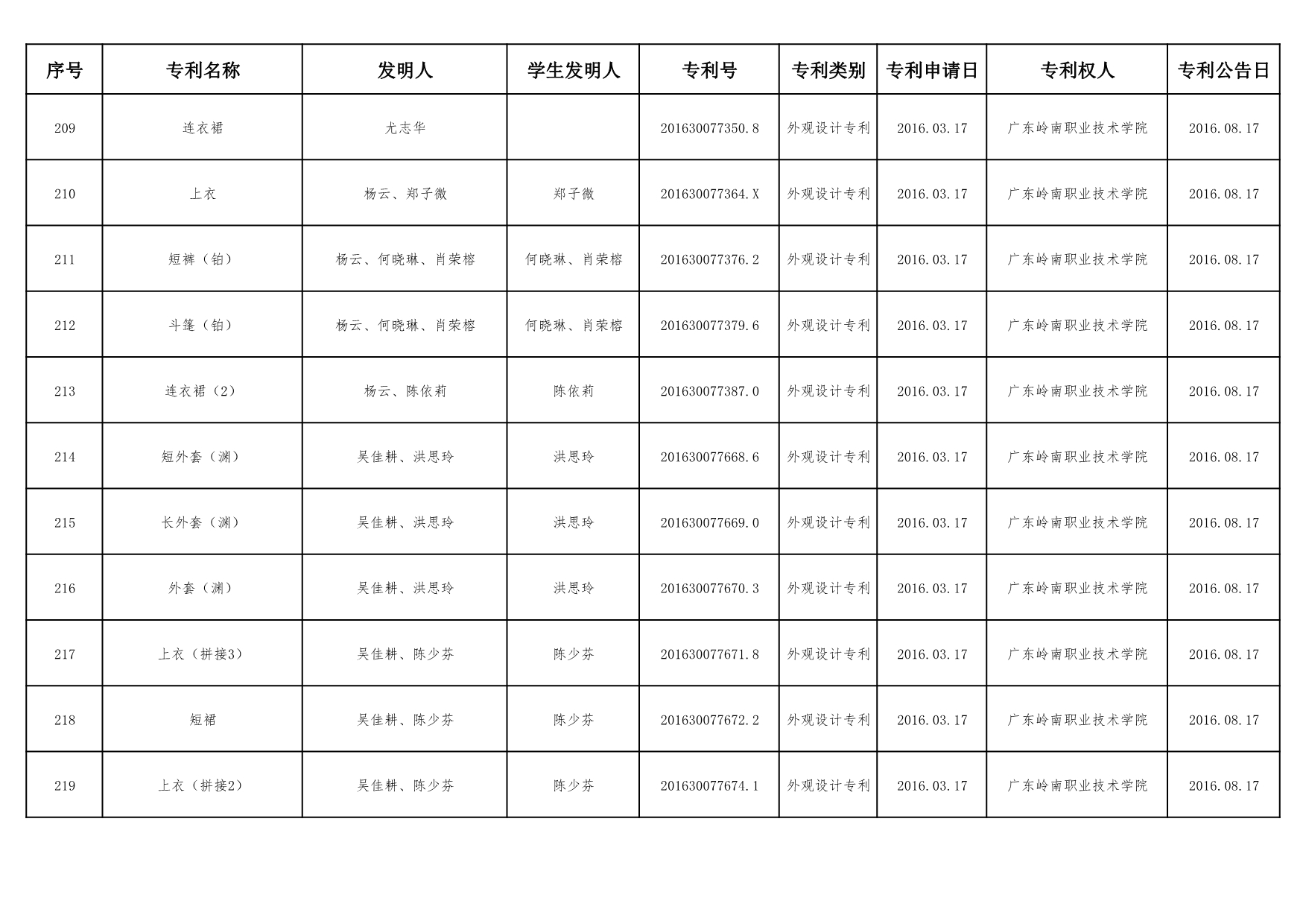 | 序号 | 专利名称 | 发明人 | 学生发明人 | 专利号 | 专利类别 | 专利申请日 | 专利权人 | 专利公告日 |
|---|---|---|---|---|---|---|---|---|
| 209 | 连衣裙 | 尤志华 |  | 201630077350.8 | 外观设计专利 | 2016.03.17 | 广东岭南职业技术学院 | 2016.08.17 |
| 210 | 上衣 | 杨云、郑子微 | 郑子微 | 201630077364.X | 外观设计专利 | 2016.03.17 | 广东岭南职业技术学院 | 2016.08.17 |
| 211 | 短裤（铂） | 杨云、何晓琳、肖荣榕 | 何晓琳、肖荣榕 | 201630077376.2 | 外观设计专利 | 2016.03.17 | 广东岭南职业技术学院 | 2016.08.17 |
| 212 | 斗篷（铂） | 杨云、何晓琳、肖荣榕 | 何晓琳、肖荣榕 | 201630077379.6 | 外观设计专利 | 2016.03.17 | 广东岭南职业技术学院 | 2016.08.17 |
| 213 | 连衣裙（2） | 杨云、陈依莉 | 陈依莉 | 201630077387.0 | 外观设计专利 | 2016.03.17 | 广东岭南职业技术学院 | 2016.08.17 |
| 214 | 短外套（渊） | 吴佳耕、洪思玲 | 洪思玲 | 201630077668.6 | 外观设计专利 | 2016.03.17 | 广东岭南职业技术学院 | 2016.08.17 |
| 215 | 长外套（渊） | 吴佳耕、洪思玲 | 洪思玲 | 201630077669.0 | 外观设计专利 | 2016.03.17 | 广东岭南职业技术学院 | 2016.08.17 |
| 216 | 外套（渊） | 吴佳耕、洪思玲 | 洪思玲 | 201630077670.3 | 外观设计专利 | 2016.03.17 | 广东岭南职业技术学院 | 2016.08.17 |
| 217 | 上衣（拼接3） | 吴佳耕、陈少芬 | 陈少芬 | 201630077671.8 | 外观设计专利 | 2016.03.17 | 广东岭南职业技术学院 | 2016.08.17 |
| 218 | 短裙 | 吴佳耕、陈少芬 | 陈少芬 | 201630077672.2 | 外观设计专利 | 2016.03.17 | 广东岭南职业技术学院 | 2016.08.17 |
| 219 | 上衣（拼接2） | 吴佳耕、陈少芬 | 陈少芬 | 201630077674.1 | 外观设计专利 | 2016.03.17 | 广东岭南职业技术学院 | 2016.08.17 |